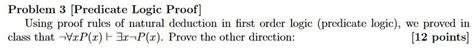 **Problem 3 [Predicate Logic Proof]**

Using proof rules of natural deduction in first order logic (predicate logic), we proved in class that $\neg\forall x P(x) \vdash \exists x \neg P(x)$. Prove the other direction: **[12 points]**